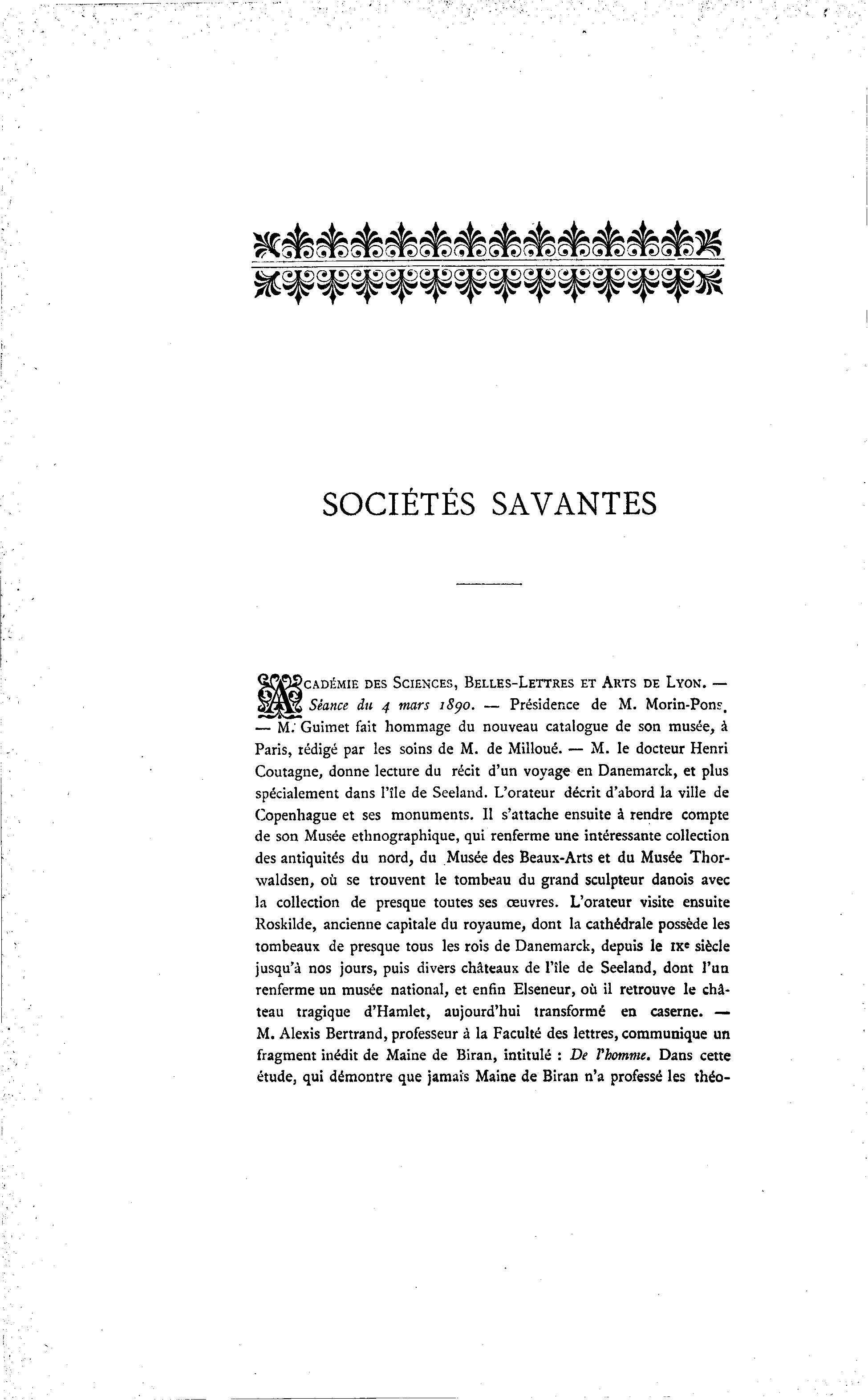 SOCIÉTÉS SAVANTES

ACADÉMIE DES SCIENCES, BELLES-LETTRES ET ARTS DE LYON. — Séance du 4 mars 1890. — Présidence de M. Morin-Pons. — M. Guimet fait hommage du nouveau catalogue de son musée, à Paris, rédigé par les soins de M. de Milloué. — M. le docteur Henri Coutagne, donne lecture du récit d'un voyage en Danemarck, et plus spécialement dans l'île de Seeland. L'orateur décrit d'abord la ville de Copenhague et ses monuments. Il s'attache ensuite à rendre compte de son Musée ethnographique, qui renferme une intéressante collection des antiquités du nord, du Musée des Beaux-Arts et du Musée Thorwaldsen, où se trouvent le tombeau du grand sculpteur danois avec la collection de presque toutes ses œuvres. L'orateur visite ensuite Roskilde, ancienne capitale du royaume, dont la cathédrale possède les tombeaux de presque tous les rois de Danemarck, depuis le IXe siècle jusqu'à nos jours, puis divers châteaux de l'île de Seeland, dont l'un renferme un musée national, et enfin Elseneur, où il retrouve le château tragique d'Hamlet, aujourd'hui transformé en caserne. — M. Alexis Bertrand, professeur à la Faculté des lettres, communique un fragment inédit de Maine de Biran, intitulé : De l'homme. Dans cette étude, qui démontre que jamais Maine de Biran n'a professé les théo-